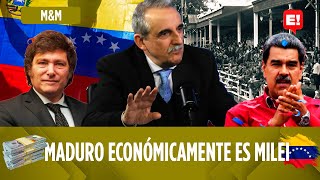 M&M

E!

MADURO ECONÓMICAMENTE ES MILEI